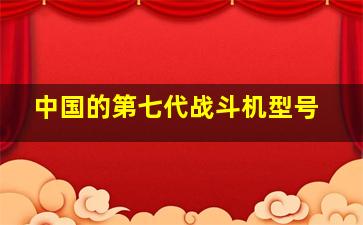 中国的第七代战斗机型号